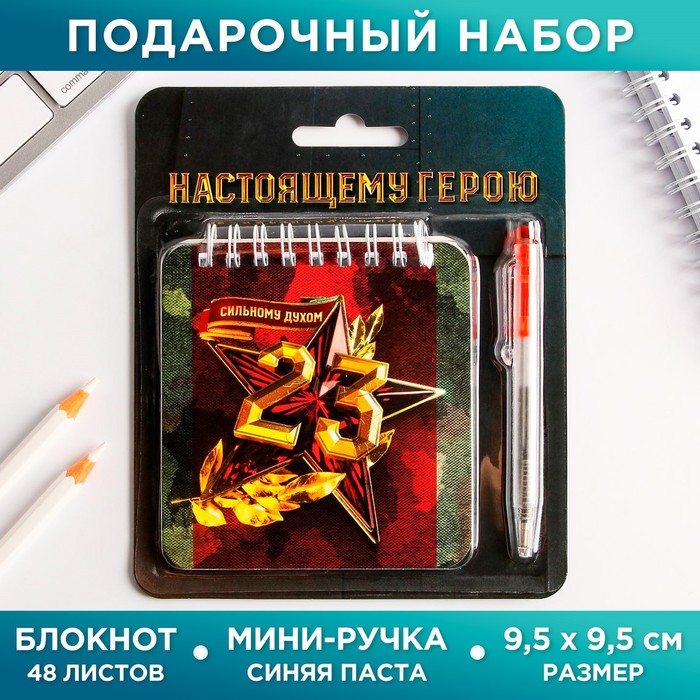 ПОДАРОЧНЫЙ НАБОР

comma

НАСТОЯЩЕМУ ГЕРОЮ

СИЛЬНОМУ ДУХОМ

23

БЛОКНОТ
48 ЛИСТОВ

МИНИ-РУЧКА
СИНЯЯ ПАСТА

9,5 х 9,5 см
РАЗМЕР